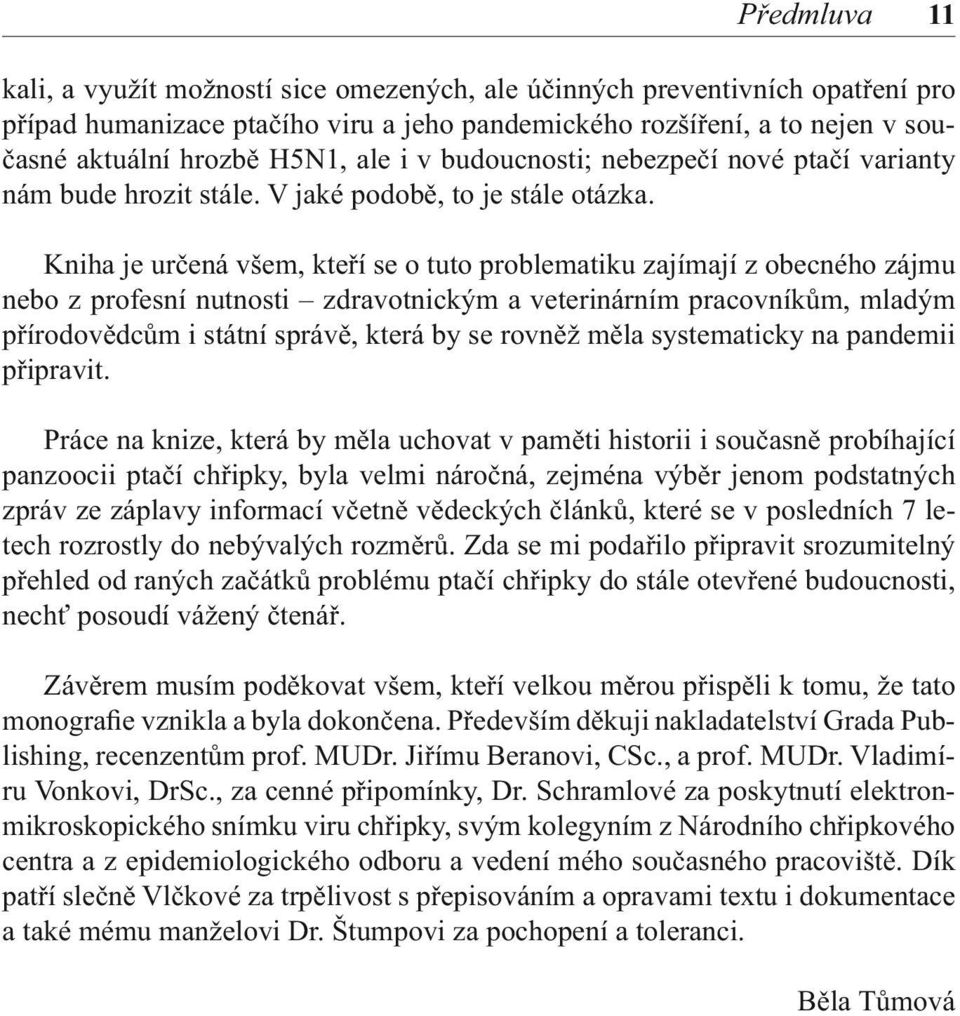 Předmluva 11

kali, a využít možností sice omezených, ale účinných preventivních opatření pro případ humanizace ptačího viru a jeho pandemického rozšíření, a to nejen v současné aktuální hrozbě H5N1, ale i v budoucnosti; nebezpečí nové ptačí varianty nám bude hrozit stále. V jaké podobě, to je stále otázka.

Kniha je určená všem, kteří se o tuto problematiku zajímají z obecného zájmu nebo z profesní nutnosti – zdravotnickým a veterinárním pracovníkům, mladým přírodovědcům i státní správě, která by se rovněž měla systematicky na pandemii připravit.

Práce na knize, která by měla uchovat v paměti historii i současně probíhající panzoocii ptačí chřipky, byla velmi náročná, zejména výběr jenom podstatných zpráv ze záplavy informací včetně vědeckých článků, které se v posledních 7 letech rozrostly do nebývalých rozměrů. Zda se mi podařilo připravit srozumitelný přehled od raných začátků problému ptačí chřipky do stále otevřené budoucnosti, nechť posoudí vážený čtenář.

Závěrem musím poděkovat všem, kteří velkou měrou přispěli k tomu, že tato monografie vznikla a byla dokončena. Především děkuji nakladatelství Grada Publishing, recenzentům prof. MUDr. Jiřímu Beranovi, CSc., a prof. MUDr. Vladimíru Vonkovi, DrSc., za cenné připomínky, Dr. Schramlové za poskytnutí elektronmikroskopického snímku viru chřipky, svým kolegyním z Národního chřipkového centra a z epidemiologického odboru a vedení mého současného pracoviště. Dík patří slečně Vlčkové za trpělivost s přepisováním a opravami textu i dokumentace a také mému manželovi Dr. Štumpovi za pochopení a toleranci.

Běla Tůmová